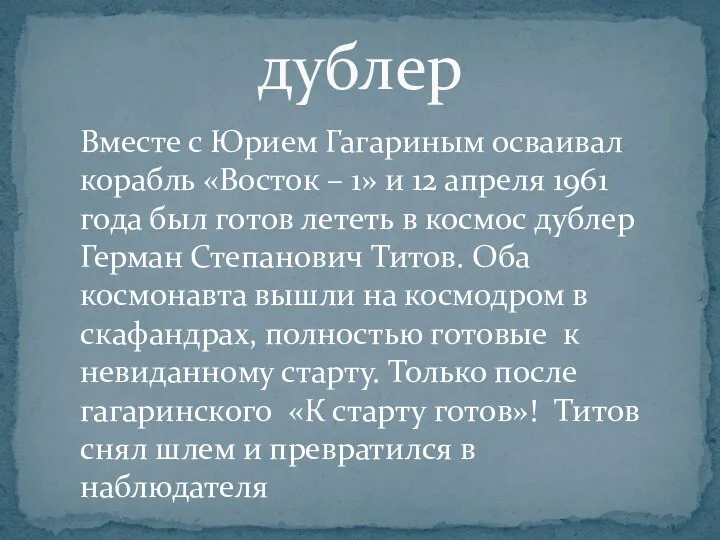 дублер

Вместе с Юрием Гагариным осваивал корабль «Восток – 1» и 12 апреля 1961 года был готов лететь в космос дублер Герман Степанович Титов. Оба космонавта вышли на космодром в скафандрах, полностью готовые к невиданному старту. Только после гагаринского «К старту готов»! Титов снял шлем и превратился в наблюдателя